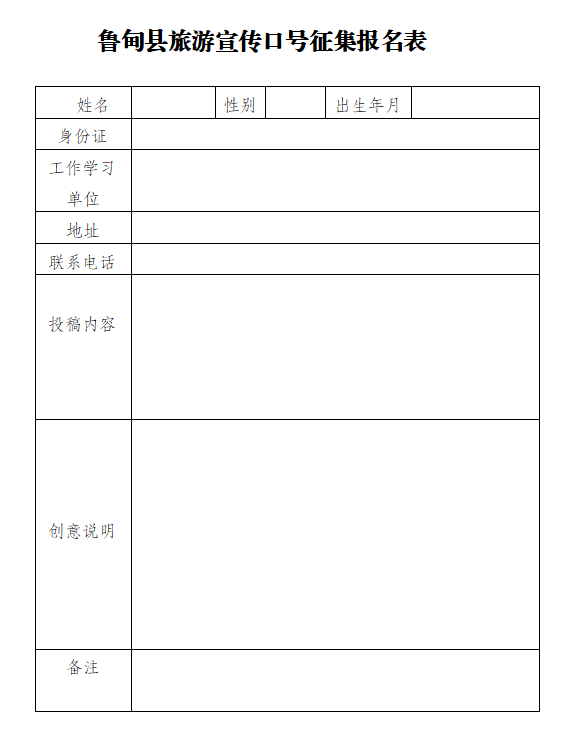 鲁甸县旅游宣传口号征集报名表

| 姓名 | | 性别 | | 出生年月 | |
|---|---|---|---|---|---|
| 身份证 | | | | | |
| 工作学习单位 | | | | | |
| 地址 | | | | | |
| 联系电话 | | | | | |
| 投稿内容 | | | | | |
| 创意说明 | | | | | |
| 备注 | | | | | |